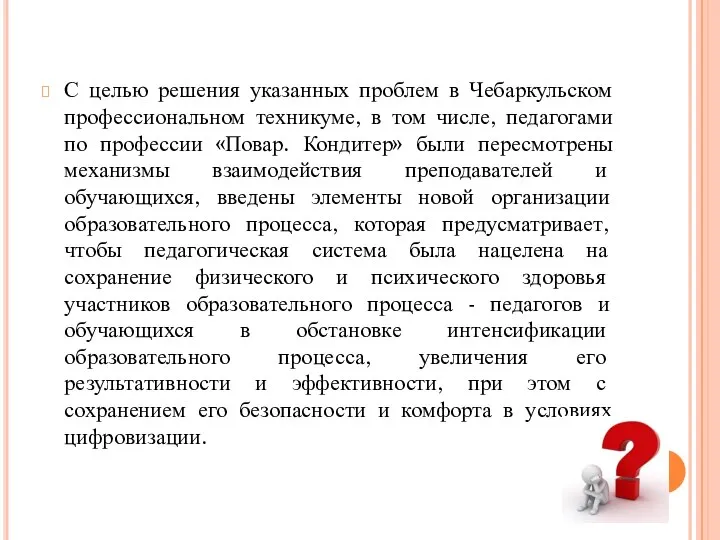 С целью решения указанных проблем в Чебаркульском профессиональном техникуме, в том числе, педагогами по профессии «Повар. Кондитер» были пересмотрены механизмы взаимодействия преподавателей и обучающихся, введены элементы новой организации образовательного процесса, которая предусматривает, чтобы педагогическая система была нацелена на сохранение физического и психического здоровья участников образовательного процесса - педагогов и обучающихся в обстановке интенсификации образовательного процесса, увеличения его результативности и эффективности, при этом с сохранением его безопасности и комфорта в условиях цифровизации.